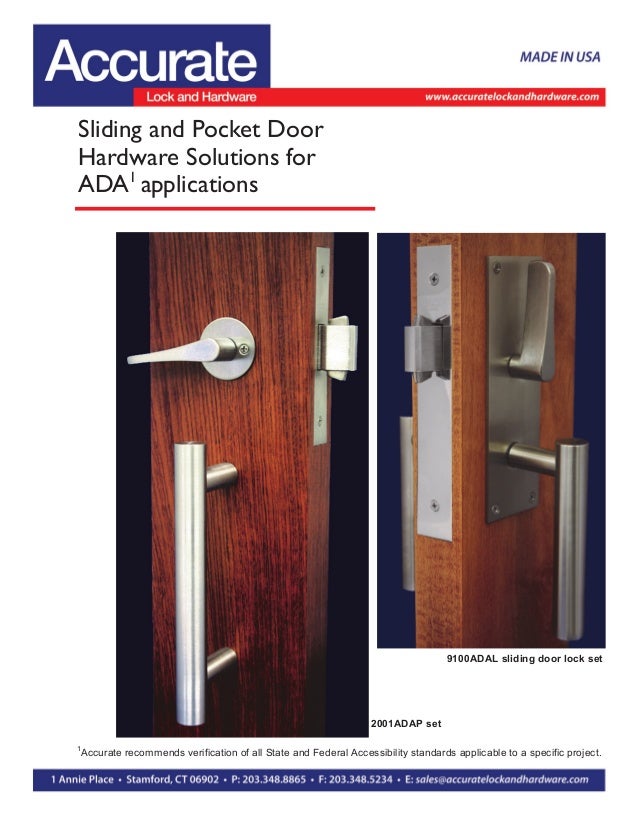 Accurate
Lock and Hardware

MADE IN USA

www.accuratelockandhardware.com

Sliding and Pocket Door Hardware Solutions for ADA$^{1}$ applications

9100ADAL sliding door lock set

2001ADAP set

$^{1}$Accurate recommends verification of all State and Federal Accessibility standards applicable to a specific project.

1 Annie Place • Stamford, CT 06902 • P: 203.348.8865 • F: 203.348.5234 • E: sales@accuratelockandhardware.com